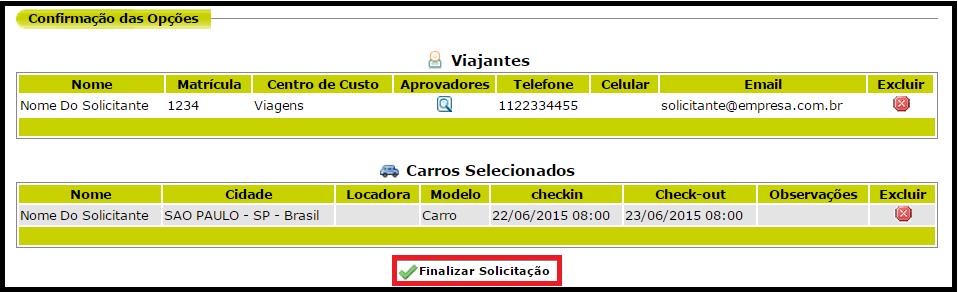 Confirmação das Opções

Viajantes

| Nome | Matrícula | Centro de Custo | Aprovadores | Telefone | Celular | Email | Excluir |
|---|---|---|---|---|---|---|---|
| Nome Do Solicitante | 1234 | Viagens | | 1122334455 | | solicitante@empresa.com.br | |

Carros Selecionados

| Nome | Cidade | Locadora | Modelo | checkin | Check-out | Observações | Excluir |
|---|---|---|---|---|---|---|---|
| Nome Do Solicitante | SAO PAULO - SP - Brasil | | Carro | 22/06/2015 08:00 | 23/06/2015 08:00 | | |

Finalizar Solicitação